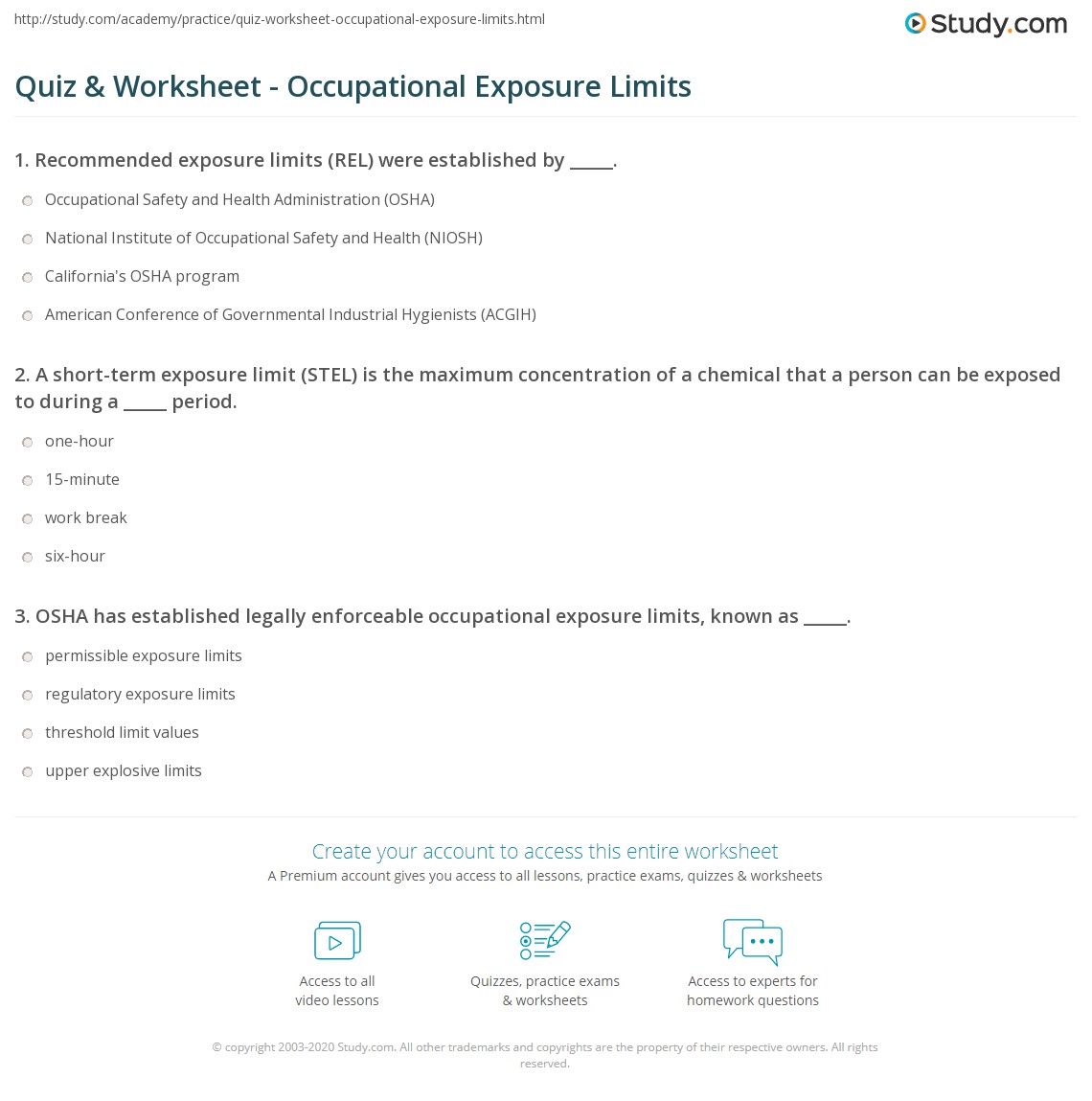 http://study.com/academy/practice/quiz-worksheet-occupational-exposure-limits.html

Study.com

Quiz & Worksheet - Occupational Exposure Limits

1. Recommended exposure limits (REL) were established by _____.

Occupational Safety and Health Administration (OSHA)

National Institute of Occupational Safety and Health (NIOSH)

California's OSHA program

American Conference of Governmental Industrial Hygienists (ACGIH)

2. A short-term exposure limit (STEL) is the maximum concentration of a chemical that a person can be exposed to during a _____ period.

one-hour

15-minute

work break

six-hour

3. OSHA has established legally enforceable occupational exposure limits, known as _____.

permissible exposure limits

regulatory exposure limits

threshold limit values

upper explosive limits

Create your account to access this entire worksheet

A Premium account gives you access to all lessons, practice exams, quizzes & worksheets

Access to all video lessons

Quizzes, practice exams & worksheets

Access to experts for homework questions

© copyright 2003-2020 Study.com. All other trademarks and copyrights are the property of their respective owners. All rights reserved.